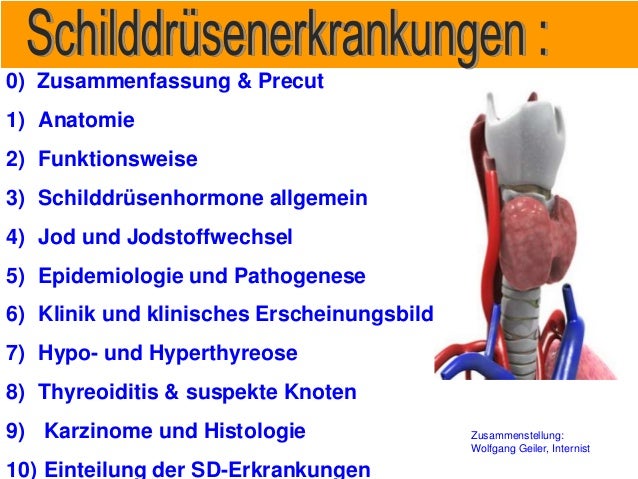 Schilddrüsenerkrankungen :

0) Zusammenfassung & Precut

1) Anatomie

2) Funktionsweise

3) Schilddrüsenhormone allgemein

4) Jod und Jodstoffwechsel

5) Epidemiologie und Pathogenese

6) Klinik und klinisches Erscheinungsbild

7) Hypo- und Hyperthyreose

8) Thyreoiditis & suspekte Knoten

9) Karzinome und Histologie

10) Einteilung der SD-Erkrankungen

Zusammenstellung:
Wolfgang Geiler, Internist